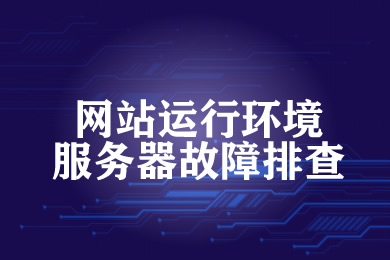 网站运行环境
服务器故障排查